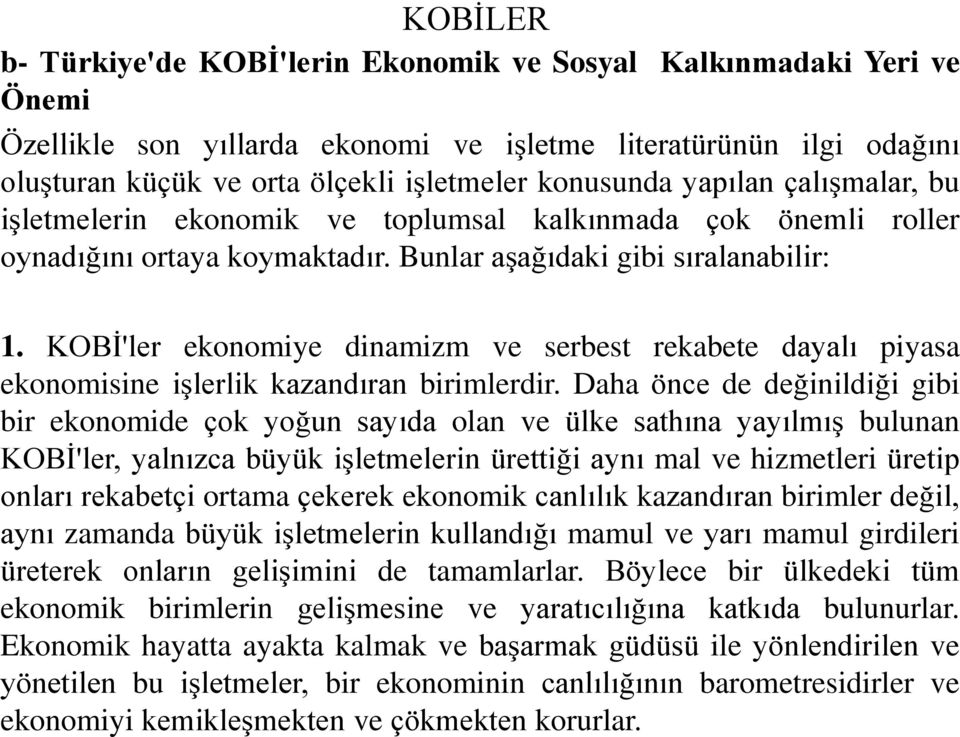 KOBİLER

b- Türkiye'de KOBİ'lerin Ekonomik ve Sosyal Kalkınmadaki Yeri ve Önemi

Özellikle son yıllarda ekonomi ve işletme literatürünün ilgi odağını oluşturan küçük ve orta ölçekli işletmeler konusunda yapılan çalışmalar, bu işletmelerin ekonomik ve toplumsal kalkınmada çok önemli roller oynadığını ortaya koymaktadır. Bunlar aşağıdaki gibi sıralanabilir:

1. KOBİ'ler ekonomiye dinamizm ve serbest rekabete dayalı piyasa ekonomisine işlerlik kazandıran birimlerdir. Daha önce de değinildiği gibi bir ekonomide çok yoğun sayıda olan ve ülke sathına yayılmış bulunan KOBİ'ler, yalnızca büyük işletmelerin ürettiği aynı mal ve hizmetleri üretip onları rekabetçi ortama çekerek ekonomik canlılık kazandıran birimler değil, aynı zamanda büyük işletmelerin kullandığı mamul ve yarı mamul girdileri üreterek onların gelişimini de tamamlarlar. Böylece bir ülkedeki tüm ekonomik birimlerin gelişmesine ve yaratıcılığına katkıda bulunurlar. Ekonomik hayatta ayakta kalmak ve başarmak güdüsü ile yönlendirilen ve yönetilen bu işletmeler, bir ekonominin canlılığının barometresidirler ve ekonomiyi kemikleşmekten ve çökmekten korurlar.